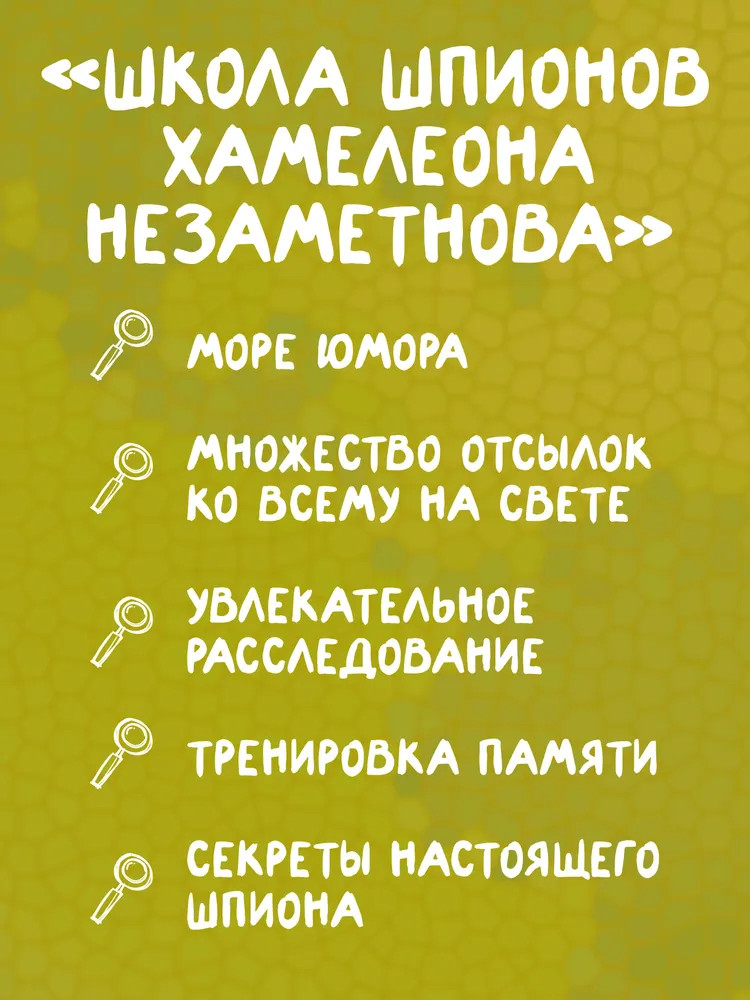 «ШКОЛА ШПИОНОВ ХАМЕЛЕОНА НЕЗАМЕТНОВА»

МОРЕ ЮМОРА

МНОЖЕСТВО ОТСЫЛОК КО ВСЕМУ НА СВЕТЕ

УВЛЕКАТЕЛЬНОЕ РАССЛЕДОВАНИЕ

ТРЕНИРОВКА ПАМЯТИ

СЕКРЕТЫ НАСТОЯЩЕГО ШПИОНА